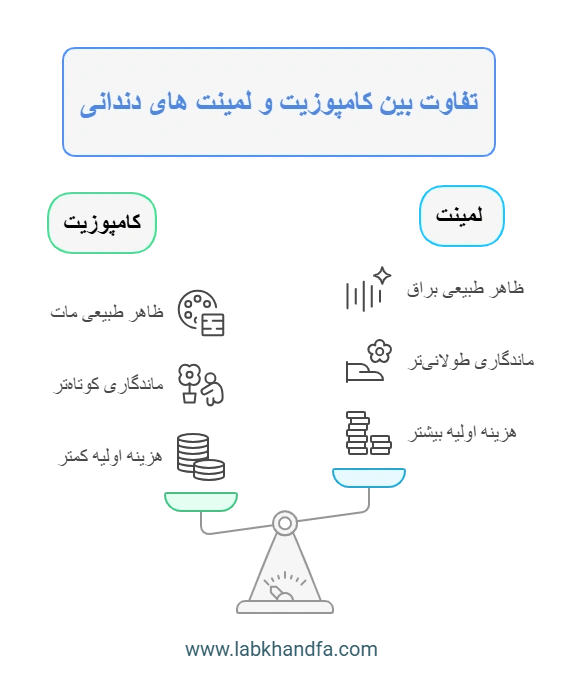 تفاوت بین کامپوزیت و لمینت های دندانی

لمینت

ظاهر طبیعی براق

ماندگاری طولانی‌تر

هزینه اولیه بیشتر

کامپوزیت

ظاهر طبیعی مات

ماندگاری کوتاه‌تر

هزینه اولیه کمتر

www.labkhandfa.com